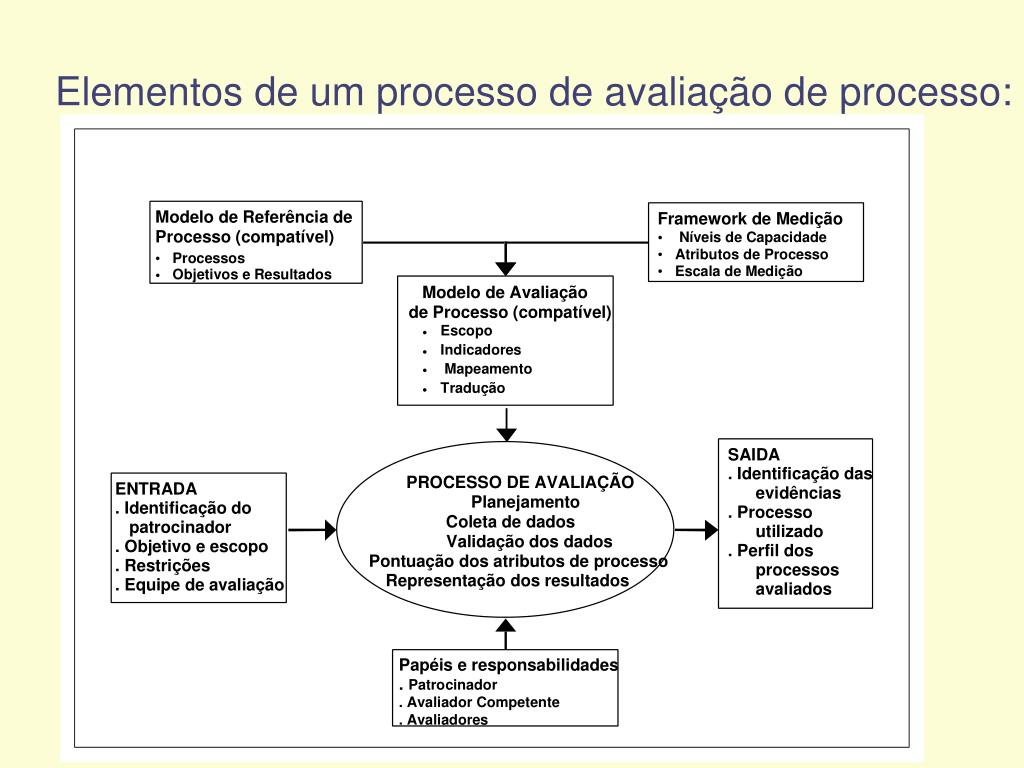 Elementos de um processo de avaliação de processo:

Modelo de Referência de Processo (compatível)
• Processos
• Objetivos e Resultados

Framework de Medição
• Níveis de Capacidade
• Atributos de Processo
• Escala de Medição

Modelo de Avaliação de Processo (compatível)
• Escopo
• Indicadores
• Mapeamento
• Tradução

ENTRADA
. Identificação do patrocinador
. Objetivo e escopo
. Restrições
. Equipe de avaliação

PROCESSO DE AVALIAÇÃO
Planejamento
Coleta de dados
Validação dos dados
Pontuação dos atributos de processo
Representação dos resultados

SAIDA
. Identificação das evidências
. Processo utilizado
. Perfil dos processos avaliados

Papéis e responsabilidades
. Patrocinador
. Avaliador Competente
. Avaliadores